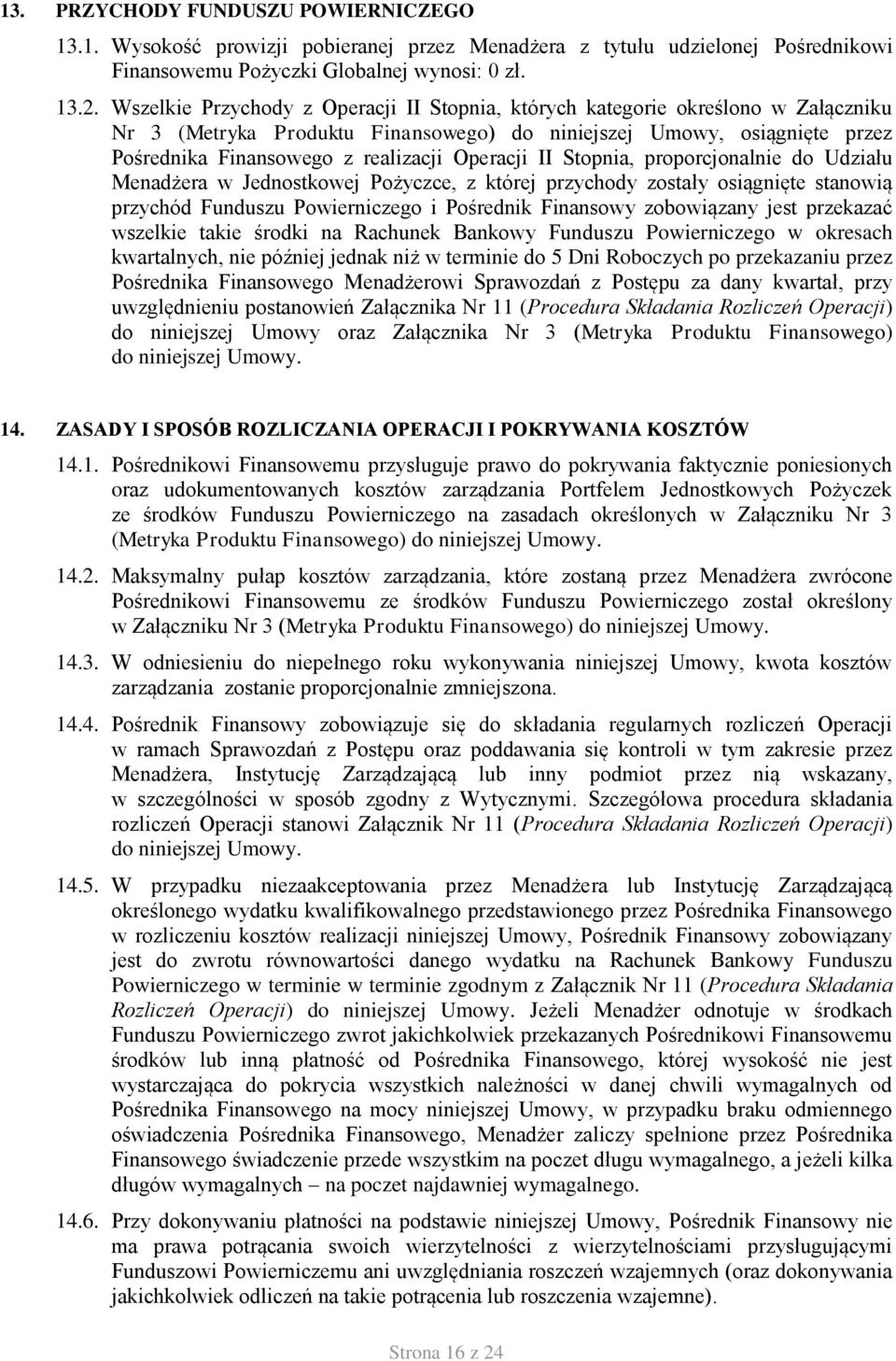 13. PRZYCHODY FUNDUSZU POWIERNICZEGO

13.1. Wysokość prowizji pobieranej przez Menadżera z tytułu udzielonej Pośrednikowi Finansowemu Pożyczki Globalnej wynosi: 0 zł.

13.2. Wszelkie Przychody z Operacji II Stopnia, których kategorie określono w Załączniku Nr 3 (Metryka Produktu Finansowego) do niniejszej Umowy, osiągnięte przez Pośrednika Finansowego z realizacji Operacji II Stopnia, proporcjonalnie do Udziału Menadżera w Jednostkowej Pożyczce, z której przychody zostały osiągnięte stanowią przychód Funduszu Powierniczego i Pośrednik Finansowy zobowiązany jest przekazać wszelkie takie środki na Rachunek Bankowy Funduszu Powierniczego w okresach kwartalnych, nie później jednak niż w terminie do 5 Dni Roboczych po przekazaniu przez Pośrednika Finansowego Menadżerowi Sprawozdań z Postępu za dany kwartał, przy uwzględnieniu postanowień Załącznika Nr 11 (Procedura Składania Rozliczeń Operacji) do niniejszej Umowy oraz Załącznika Nr 3 (Metryka Produktu Finansowego) do niniejszej Umowy.

14. ZASADY I SPOSÓB ROZLICZANIA OPERACJI I POKRYWANIA KOSZTÓW

14.1. Pośrednikowi Finansowemu przysługuje prawo do pokrywania faktycznie poniesionych oraz udokumentowanych kosztów zarządzania Portfelem Jednostkowych Pożyczek ze środków Funduszu Powierniczego na zasadach określonych w Załączniku Nr 3 (Metryka Produktu Finansowego) do niniejszej Umowy.

14.2. Maksymalny pułap kosztów zarządzania, które zostaną przez Menadżera zwrócone Pośrednikowi Finansowemu ze środków Funduszu Powierniczego został określony w Załączniku Nr 3 (Metryka Produktu Finansowego) do niniejszej Umowy.

14.3. W odniesieniu do niepełnego roku wykonywania niniejszej Umowy, kwota kosztów zarządzania zostanie proporcjonalnie zmniejszona.

14.4. Pośrednik Finansowy zobowiązuje się do składania regularnych rozliczeń Operacji w ramach Sprawozdań z Postępu oraz poddawania się kontroli w tym zakresie przez Menadżera, Instytucję Zarządzającą lub inny podmiot przez nią wskazany, w szczególności w sposób zgodny z Wytycznymi. Szczegółowa procedura składania rozliczeń Operacji stanowi Załącznik Nr 11 (Procedura Składania Rozliczeń Operacji) do niniejszej Umowy.

14.5. W przypadku niezaakceptowania przez Menadżera lub Instytucję Zarządzającą określonego wydatku kwalifikowalnego przedstawionego przez Pośrednika Finansowego w rozliczeniu kosztów realizacji niniejszej Umowy, Pośrednik Finansowy zobowiązany jest do zwrotu równowartości danego wydatku na Rachunek Bankowy Funduszu Powierniczego w terminie w terminie zgodnym z Załącznik Nr 11 (Procedura Składania Rozliczeń Operacji) do niniejszej Umowy. Jeżeli Menadżer odnotuje w środkach Funduszu Powierniczego zwrot jakichkolwiek przekazanych Pośrednikowi Finansowemu środków lub inną płatność od Pośrednika Finansowego, której wysokość nie jest wystarczająca do pokrycia wszystkich należności w danej chwili wymagalnych od Pośrednika Finansowego na mocy niniejszej Umowy, w przypadku braku odmiennego oświadczenia Pośrednika Finansowego, Menadżer zaliczy spełnione przez Pośrednika Finansowego świadczenie przede wszystkim na poczet długu wymagalnego, a jeżeli kilka długów wymagalnych – na poczet najdawniej wymagalnego.

14.6. Przy dokonywaniu płatności na podstawie niniejszej Umowy, Pośrednik Finansowy nie ma prawa potrącania swoich wierzytelności z wierzytelnościami przysługującymi Funduszowi Powierniczemu ani uwzględniania roszczeń wzajemnych (oraz dokonywania jakichkolwiek odliczeń na takie potrącenia lub roszczenia wzajemne).

Strona 16 z 24